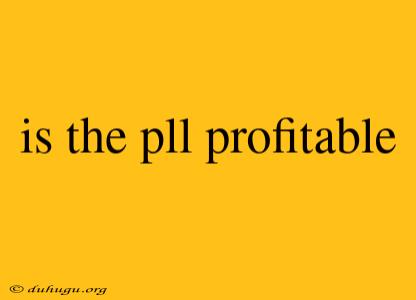 is the pll profitable

© duhugu.org